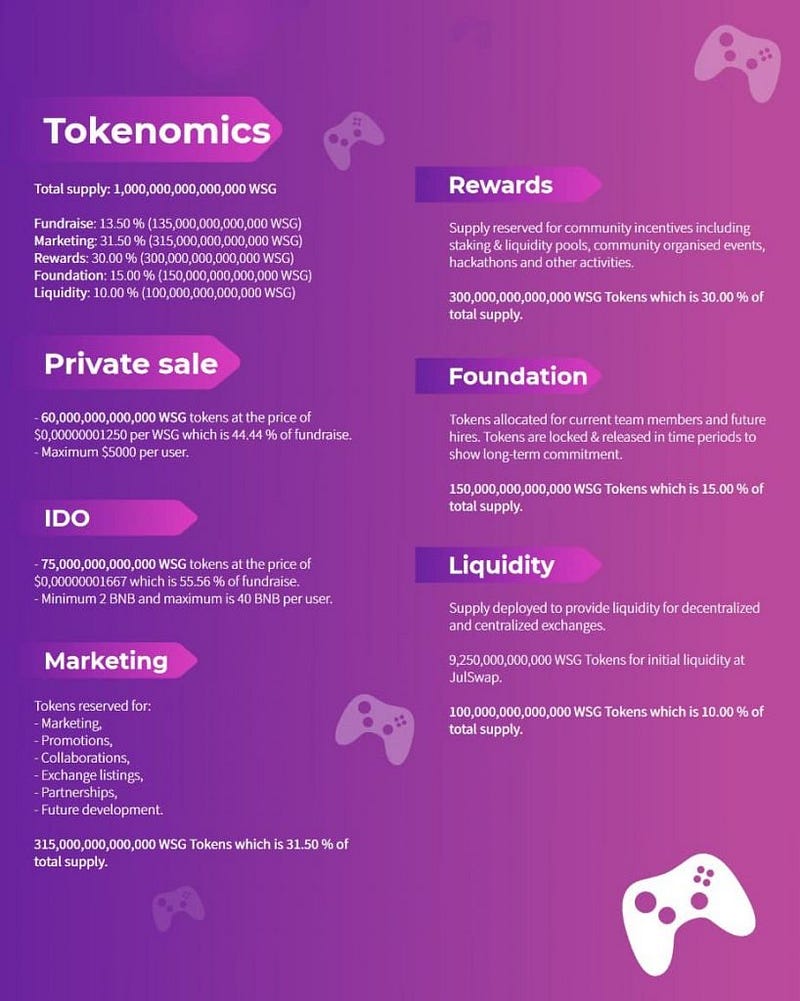 Tokenomics

Total supply: 1,000,000,000,000,000 WSG

Fundraise: 13.50 % (135,000,000,000,000 WSG)
Marketing: 31.50 % (315,000,000,000,000 WSG)
Rewards: 30.00 % (300,000,000,000,000 WSG)
Foundation: 15.00 % (150,000,000,000,000 WSG)
Liquidity: 10.00 % (100,000,000,000,000 WSG)

Private sale

- 60,000,000,000,000 WSG tokens at the price of $0,00000001250 per WSG which is 44.44 % of fundraise.
- Maximum $5000 per user.

IDO

- 75,000,000,000,000 WSG tokens at the price of $0,00000001667 which is 55.56 % of fundraise.
- Minimum 2 BNB and maximum is 40 BNB per user.

Marketing

Tokens reserved for:
- Marketing,
- Promotions,
- Collaborations,
- Exchange listings,
- Partnerships,
- Future development.

315,000,000,000,000 WSG Tokens which is 31.50 % of total supply.

Rewards

Supply reserved for community incentives including staking & liquidity pools, community organised events, hackathons and other activities.

300,000,000,000,000 WSG Tokens which is 30.00 % of total supply.

Foundation

Tokens allocated for current team members and future hires. Tokens are locked & released in time periods to show long-term commitment.

150,000,000,000,000 WSG Tokens which is 15.00 % of total supply.

Liquidity

Supply deployed to provide liquidity for decentralized and centralized exchanges.

9,250,000,000,000 WSG Tokens for initial liquidity at JulSwap.

100,000,000,000,000 WSG Tokens which is 10.00 % of total supply.